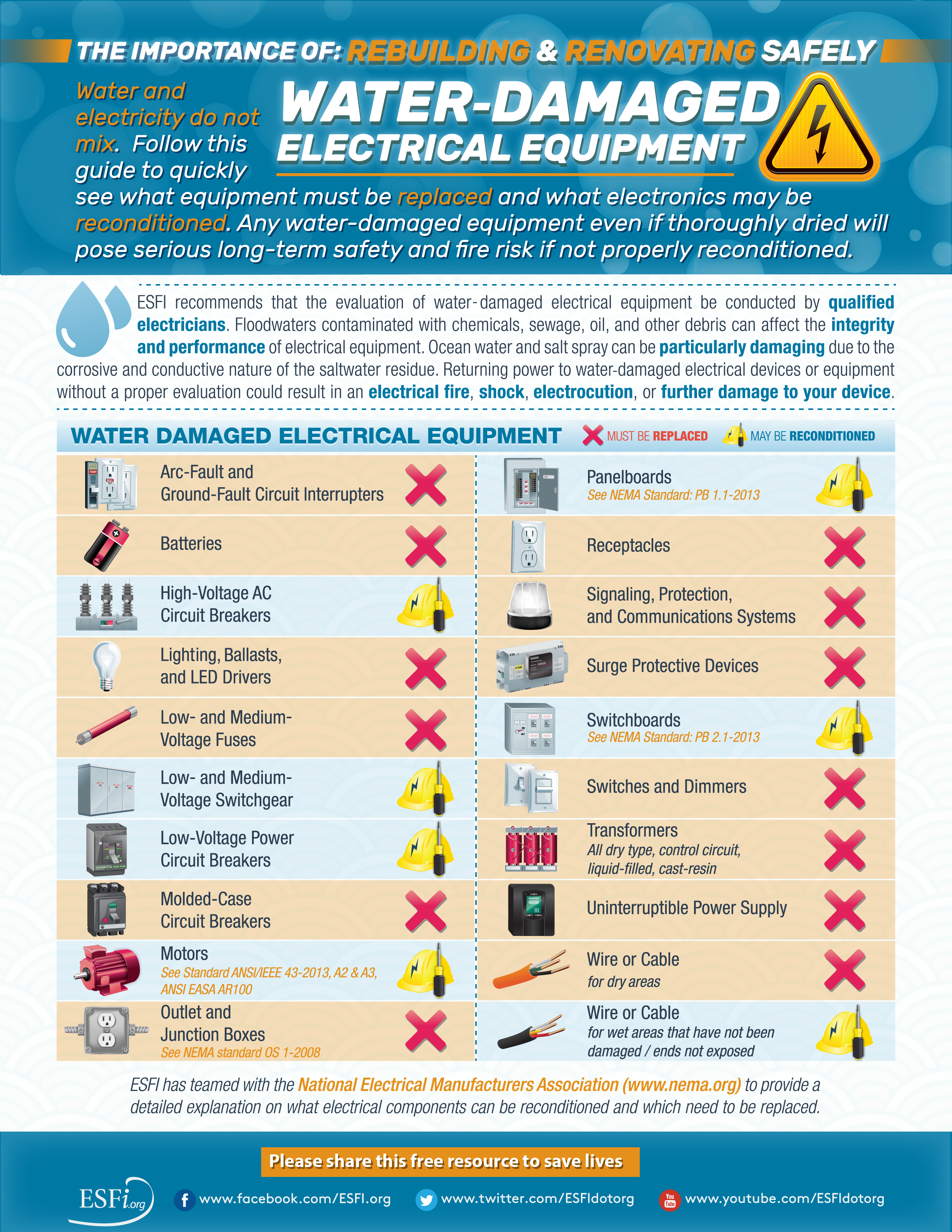 THE IMPORTANCE OF: REBUILDING & RENOVATING SAFELY

WATER-DAMAGED ELECTRICAL EQUIPMENT

Water and electricity do not mix. Follow this guide to quickly see what equipment must be replaced and what electronics may be reconditioned. Any water-damaged equipment even if thoroughly dried will pose serious long-term safety and fire risk if not properly reconditioned.

ESFI recommends that the evaluation of water-damaged electrical equipment be conducted by qualified electricians. Floodwaters contaminated with chemicals, sewage, oil, and other debris can affect the integrity and performance of electrical equipment. Ocean water and salt spray can be particularly damaging due to the corrosive and conductive nature of the saltwater residue. Returning power to water-damaged electrical devices or equipment without a proper evaluation could result in an electrical fire, shock, electrocution, or further damage to your device.

WATER DAMAGED ELECTRICAL EQUIPMENT   MUST BE REPLACED   MAY BE RECONDITIONED

Arc-Fault and Ground-Fault Circuit Interrupters

Batteries

High-Voltage AC Circuit Breakers

Lighting, Ballasts, and LED Drivers

Low- and Medium-Voltage Fuses

Low- and Medium-Voltage Switchgear

Low-Voltage Power Circuit Breakers

Molded-Case Circuit Breakers

Motors
See Standard ANSI/IEEE 43-2013, A2 & A3, ANSI EASA AR100

Outlet and Junction Boxes
See NEMA standard OS 1-2008

Panelboards
See NEMA Standard: PB 1.1-2013

Receptacles

Signaling, Protection, and Communications Systems

Surge Protective Devices

Switchboards
See NEMA Standard: PB 2.1-2013

Switches and Dimmers

Transformers
All dry type, control circuit, liquid-filled, cast-resin

Uninterruptible Power Supply

Wire or Cable
for dry areas

Wire or Cable
for wet areas that have not been damaged / ends not exposed

ESFI has teamed with the National Electrical Manufacturers Association (www.nema.org) to provide a detailed explanation on what electrical components can be reconditioned and which need to be replaced.

Please share this free resource to save lives

ESFi.org   www.facebook.com/ESFI.org   www.twitter.com/ESFIdotorg   You Tube www.youtube.com/ESFIdotorg